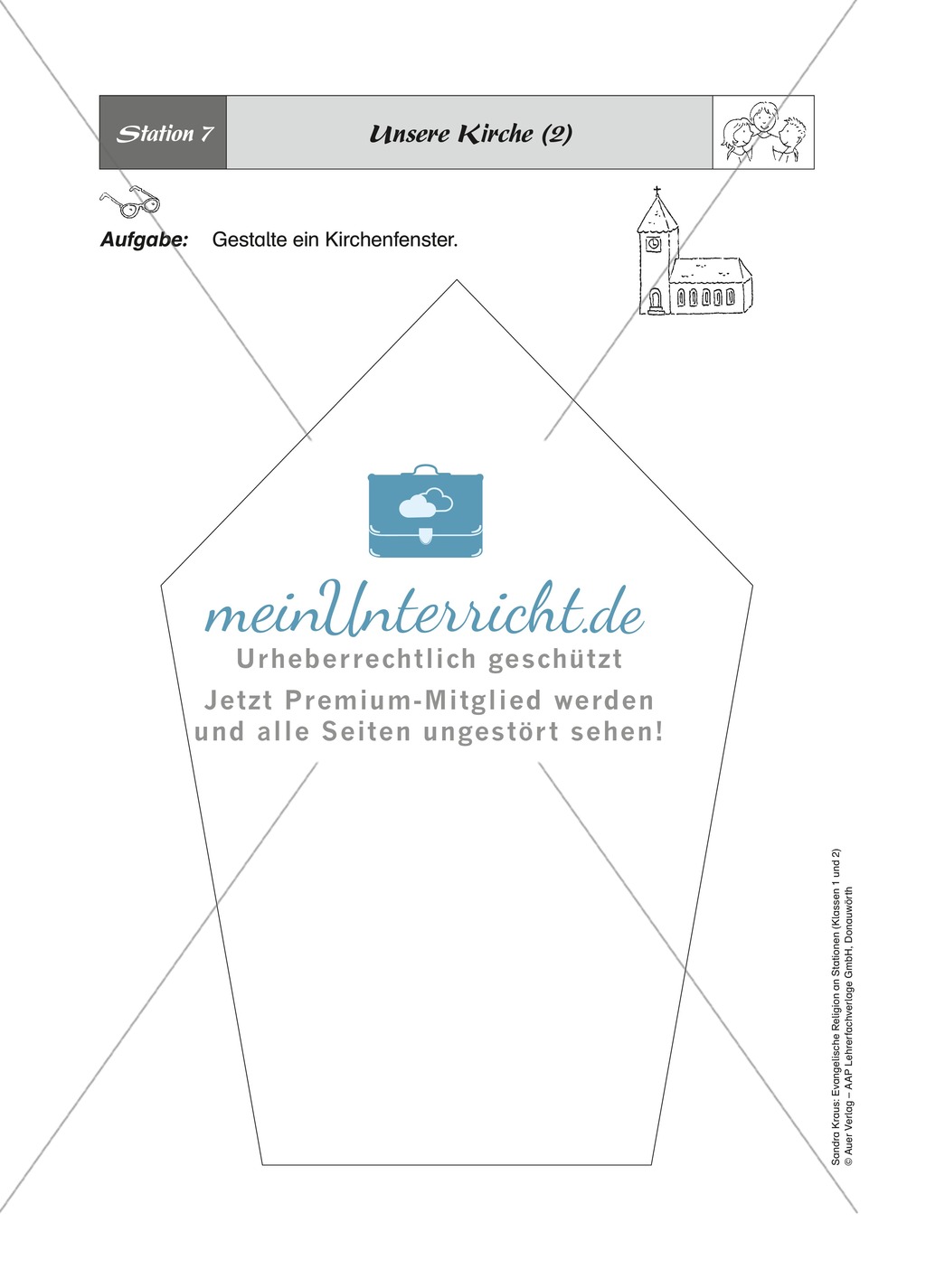 Station 7

Unsere Kirche (2)

Aufgabe: Gestalte ein Kirchenfenster.

meinUnterricht.de
Urheberrechtlich geschützt
Jetzt Premium-Mitglied werden und alle Seiten ungestört sehen!

Sandra Kraus: Evangelische Religion an Stationen (Klassen 1 und 2)
© Auer Verlag – AAP Lehrerfachverlage GmbH, Donauwörth